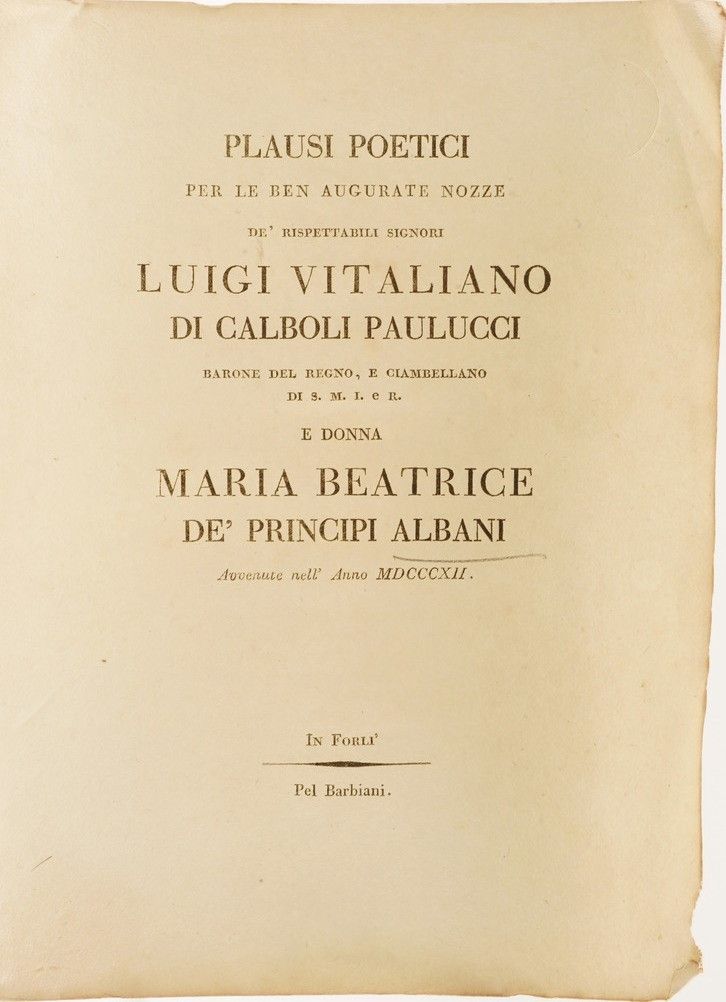 PLAUSI POETICI

PER LE BEN AUGURATE NOZZE

DE' RISPETTABILI SIGNORI

LUIGI VITALIANO
DI CALBOLI PAULUCCI

BARONE DEL REGNO, E CIAMBELLANO
DI S. M. I. e R.

E DONNA

MARIA BEATRICE
DE' PRINCIPI ALBANI

Avvenute nell' Anno MDCCCXII.

IN FORLI'

Pel Barbiani.